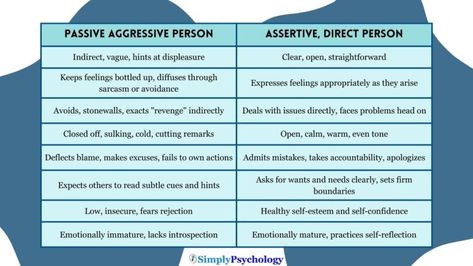 | PASSIVE AGGRESSIVE PERSON | ASSERTIVE, DIRECT PERSON |
|---|---|
| Indirect, vague, hints at displeasure | Clear, open, straightforward |
| Keeps feelings bottled up, diffuses through sarcasm or avoidance | Expresses feelings appropriately as they arise |
| Avoids, stonewalls, exacts "revenge" indirectly | Deals with issues directly, faces problems head on |
| Closed off, sulking, cold, cutting remarks | Open, calm, warm, even tone |
| Deflects blame, makes excuses, fails to own actions | Admits mistakes, takes accountability, apologizes |
| Expects others to read subtle cues and hints | Asks for wants and needs clearly, sets firm boundaries |
| Low, insecure, fears rejection | Healthy self-esteem and self-confidence |
| Emotionally immature, lacks introspection | Emotionally mature, practices self-reflection |

SimplyPsychology